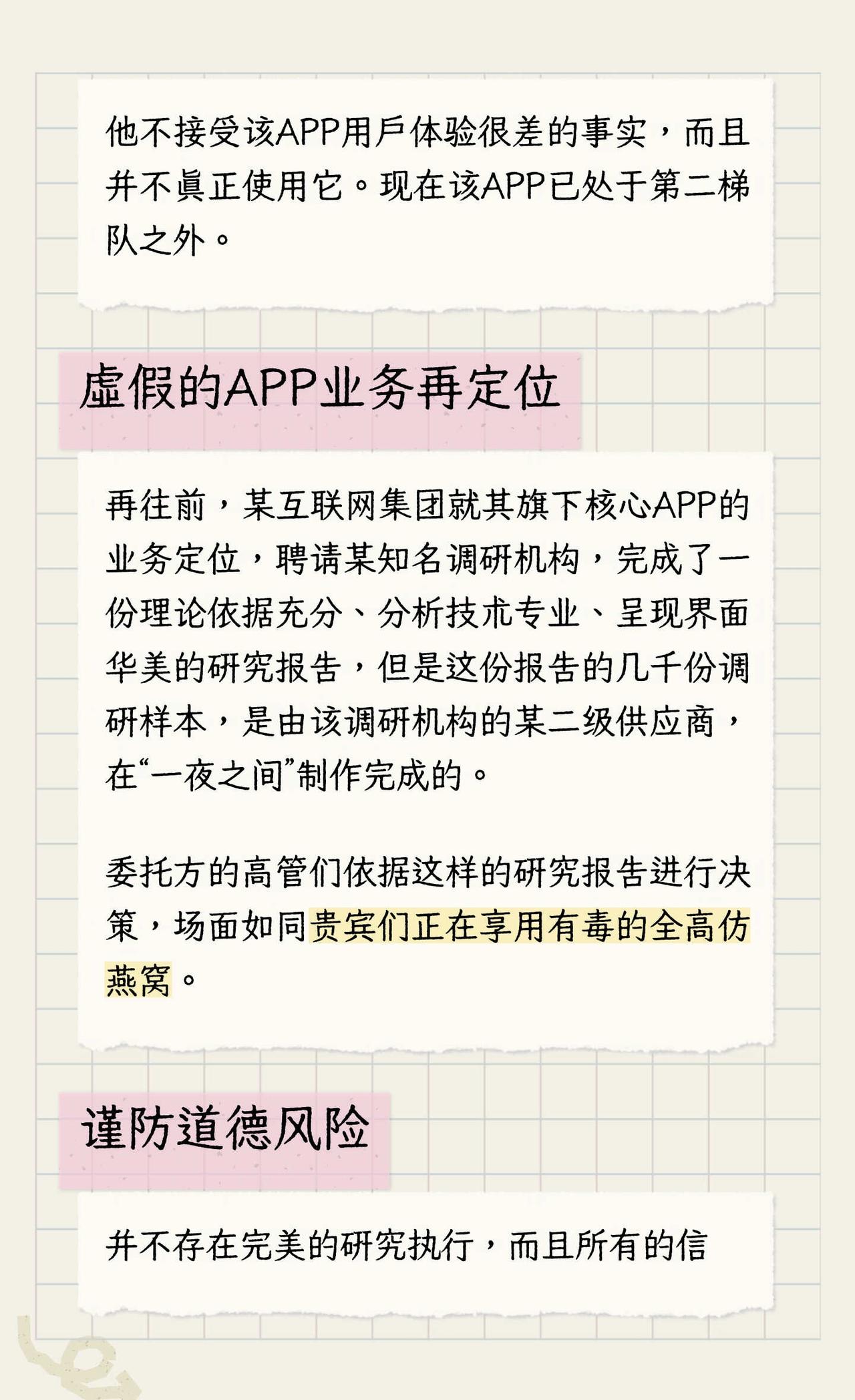 他不接受该APP用户体验很差的事实，而且并不真正使用它。现在该APP已处于第二梯队之外。

虚假的APP业务再定位

再往前，某互联网集团就其旗下核心APP的业务定位，聘请某知名调研机构，完成了一份理论依据充分、分析技术专业、呈现界面华美的研究报告，但是这份报告的几千份调研样本，是由该调研机构的某二级供应商，在“一夜之间”制作完成的。

委托方的高管们依据这样的研究报告进行决策，场面如同贵宾们正在享用有毒的全高仿燕窝。

谨防道德风险

并不存在完美的研究执行，而且所有的信